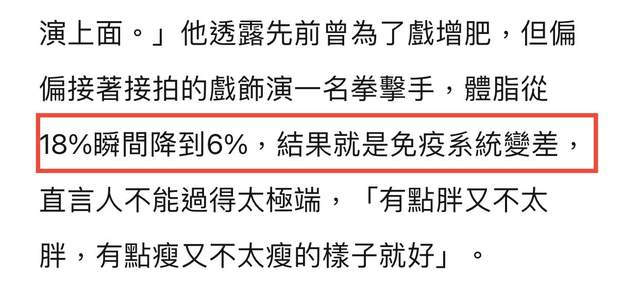 演上面。」他透露先前曾為了戲增肥，但偏偏接著接拍的戲飾演一名拳擊手，體脂從18%瞬間降到6%，結果就是免疫系統變差，直言人不能過得太極端，「有點胖又不太胖，有點瘦又不太瘦的樣子就好」。